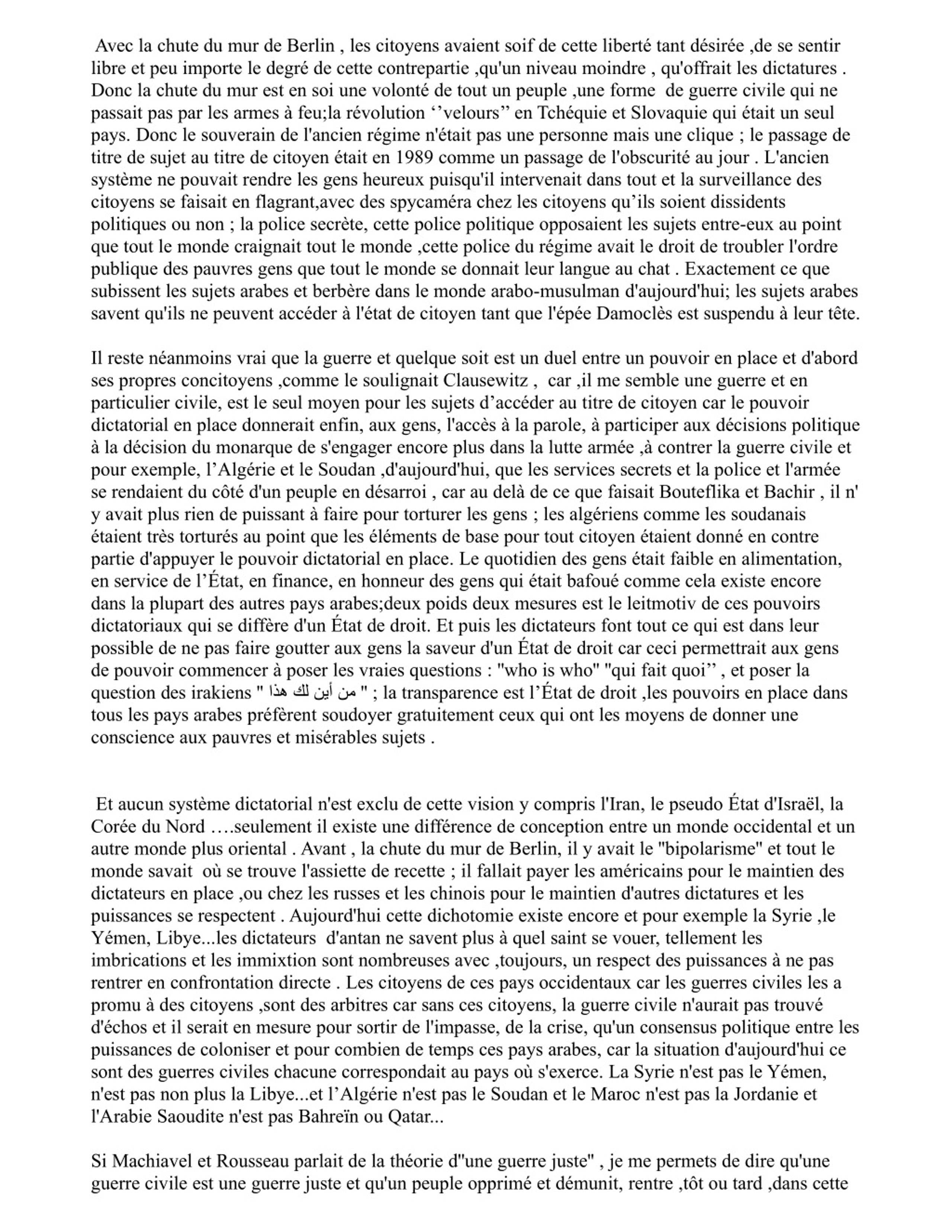 Avec la chute du mur de Berlin , les citoyens avaient soif de cette liberté tant désirée ,de se sentir libre et peu importe le degré de cette contrepartie ,qu'un niveau moindre , qu'offrait les dictatures . Donc la chute du mur est en soi une volonté de tout un peuple ,une forme de guerre civile qui ne passait pas par les armes à feu;la révolution ‘’velours’’ en Tchéquie et Slovaquie qui était un seul pays. Donc le souverain de l'ancien régime n'était pas une personne mais une clique ; le passage de titre de sujet au titre de citoyen était en 1989 comme un passage de l'obscurité au jour . L'ancien système ne pouvait rendre les gens heureux puisqu'il intervenait dans tout et la surveillance des citoyens se faisait en flagrant,avec des spycaméra chez les citoyens qu’ils soient dissidents politiques ou non ; la police secrète, cette police politique opposaient les sujets entre-eux au point que tout le monde craignait tout le monde ,cette police du régime avait le droit de troubler l'ordre publique des pauvres gens que tout le monde se donnait leur langue au chat . Exactement ce que subissent les sujets arabes et berbère dans le monde arabo-musulman d'aujourd'hui; les sujets arabes savent qu'ils ne peuvent accéder à l'état de citoyen tant que l'épée Damoclès est suspendu à leur tête.

Il reste néanmoins vrai que la guerre et quelque soit est un duel entre un pouvoir en place et d'abord ses propres concitoyens ,comme le soulignait Clausewitz , car ,il me semble une guerre et en particulier civile, est le seul moyen pour les sujets d’accéder au titre de citoyen car le pouvoir dictatorial en place donnerait enfin, aux gens, l'accès à la parole, à participer aux décisions politique à la décision du monarque de s'engager encore plus dans la lutte armée ,à contrer la guerre civile et pour exemple, l’Algérie et le Soudan ,d'aujourd'hui, que les services secrets et la police et l'armée se rendaient du côté d'un peuple en désarroi , car au delà de ce que faisait Bouteflika et Bachir , il n' y avait plus rien de puissant à faire pour torturer les gens ; les algériens comme les soudanais étaient très torturés au point que les éléments de base pour tout citoyen étaient donné en contre partie d'appuyer le pouvoir dictatorial en place. Le quotidien des gens était faible en alimentation, en service de l’État, en finance, en honneur des gens qui était bafoué comme cela existe encore dans la plupart des autres pays arabes;deux poids deux mesures est le leitmotiv de ces pouvoirs dictatoriaux qui se diffère d'un État de droit. Et puis les dictateurs font tout ce qui est dans leur possible de ne pas faire goutter aux gens la saveur d'un État de droit car ceci permettrait aux gens de pouvoir commencer à poser les vraies questions : "who is who" "qui fait quoi’’ , et poser la question des irakiens " من أين لك هذا " ; la transparence est l’État de droit ,les pouvoirs en place dans tous les pays arabes préfèrent soudoyer gratuitement ceux qui ont les moyens de donner une conscience aux pauvres et misérables sujets .

Et aucun système dictatorial n'est exclu de cette vision y compris l'Iran, le pseudo État d'Israël, la Corée du Nord ….seulement il existe une différence de conception entre un monde occidental et un autre monde plus oriental . Avant , la chute du mur de Berlin, il y avait le "bipolarisme" et tout le monde savait où se trouve l'assiette de recette ; il fallait payer les américains pour le maintien des dictateurs en place ,ou chez les russes et les chinois pour le maintien d'autres dictatures et les puissances se respectent . Aujourd'hui cette dichotomie existe encore et pour exemple la Syrie ,le Yémen, Libye...les dictateurs d'antan ne savent plus à quel saint se vouer, tellement les imbrications et les immixtion sont nombreuses avec ,toujours, un respect des puissances à ne pas rentrer en confrontation directe . Les citoyens de ces pays occidentaux car les guerres civiles les a promu à des citoyens ,sont des arbitres car sans ces citoyens, la guerre civile n'aurait pas trouvé d'échos et il serait en mesure pour sortir de l'impasse, de la crise, qu'un consensus politique entre les puissances de coloniser et pour combien de temps ces pays arabes, car la situation d'aujourd'hui ce sont des guerres civiles chacune correspondait au pays où s'exerce. La Syrie n'est pas le Yémen, n'est pas non plus la Libye...et l’Algérie n'est pas le Soudan et le Maroc n'est pas la Jordanie et l'Arabie Saoudite n'est pas Bahreïn ou Qatar...

Si Machiavel et Rousseau parlait de la théorie d''une guerre juste" , je me permets de dire qu'une guerre civile est une guerre juste et qu'un peuple opprimé et démunit, rentre ,tôt ou tard ,dans cette